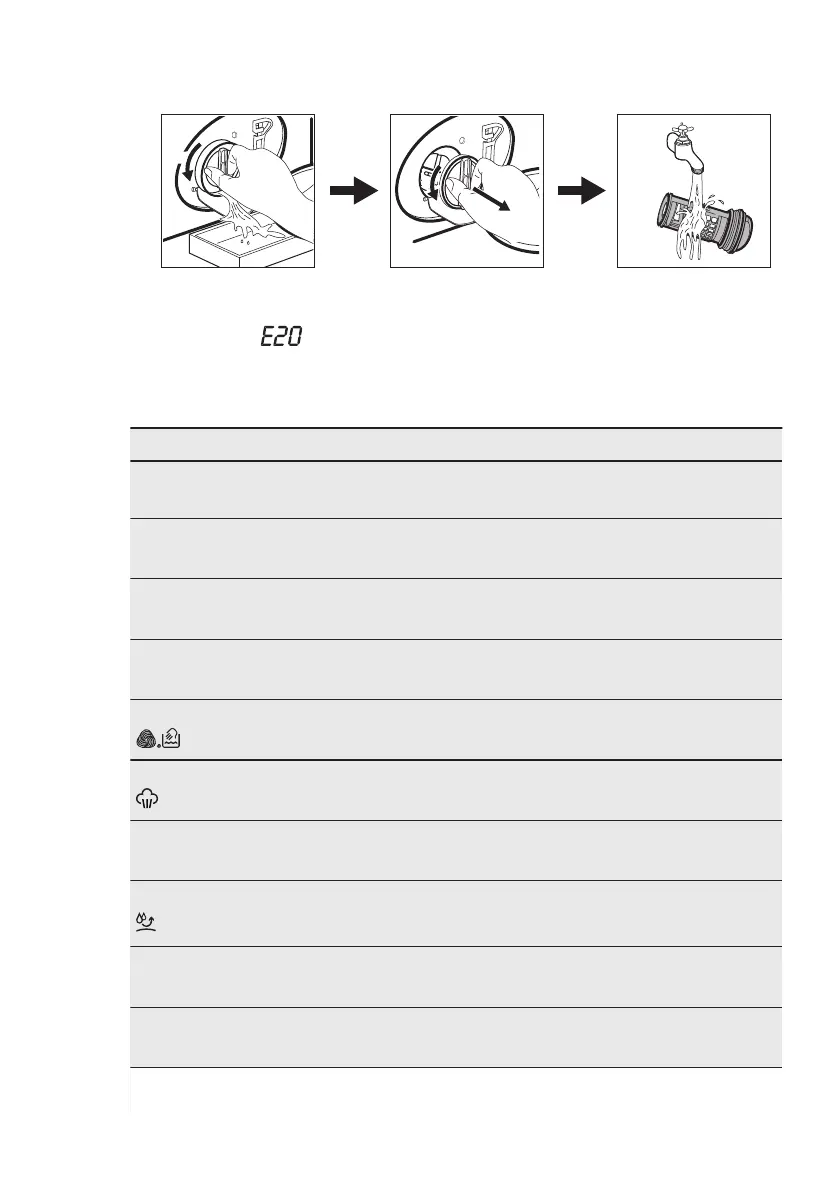 E20